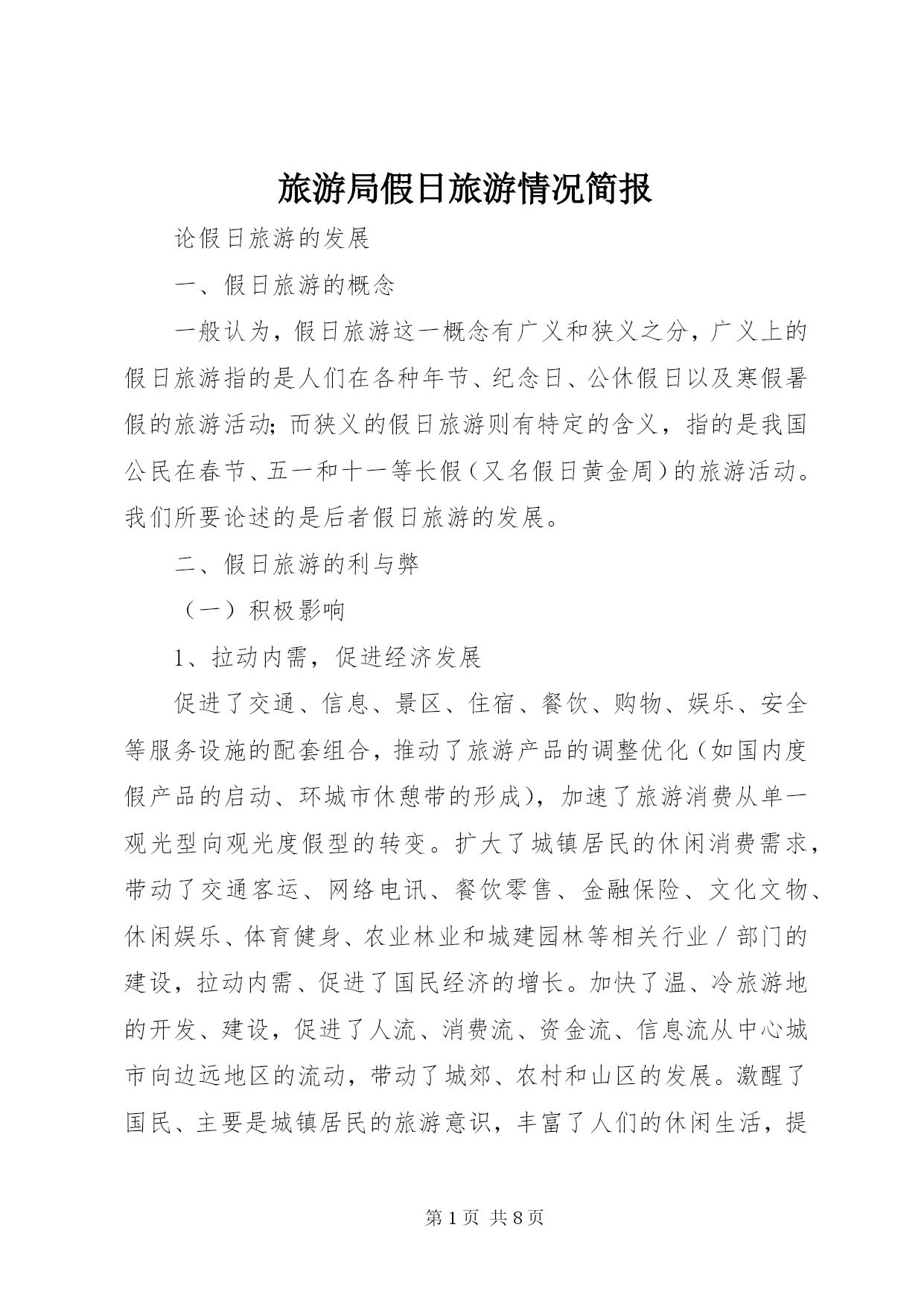 旅游局假日旅游情况简报

论假日旅游的发展

一、假日旅游的概念

一般认为，假日旅游这一概念有广义和狭义之分，广义上的假日旅游指的是人们在各种年节、纪念日、公休假日以及寒假暑假的旅游活动；而狭义的假日旅游则有特定的含义，指的是我国公民在春节、五一和十一等长假（又名假日黄金周）的旅游活动。我们所要论述的是后者假日旅游的发展。

二、假日旅游的利与弊

（一）积极影响

1、拉动内需，促进经济发展

促进了交通、信息、景区、住宿、餐饮、购物、娱乐、安全等服务设施的配套组合，推动了旅游产品的调整优化（如国内度假产品的启动、环城市休憩带的形成），加速了旅游消费从单一观光型向观光度假型的转变。扩大了城镇居民的休闲消费需求，带动了交通客运、网络电讯、餐饮零售、金融保险、文化文物、休闲娱乐、体育健身、农业林业和城建园林等相关行业／部门的建设，拉动内需、促进了国民经济的增长。加快了温、冷旅游地的开发、建设，促进了人流、消费流、资金流、信息流从中心城市向边远地区的流动，带动了城郊、农村和山区的发展。激醒了国民、主要是城镇居民的旅游意识，丰富了人们的休闲生活，提

第 1 页 共 8 页